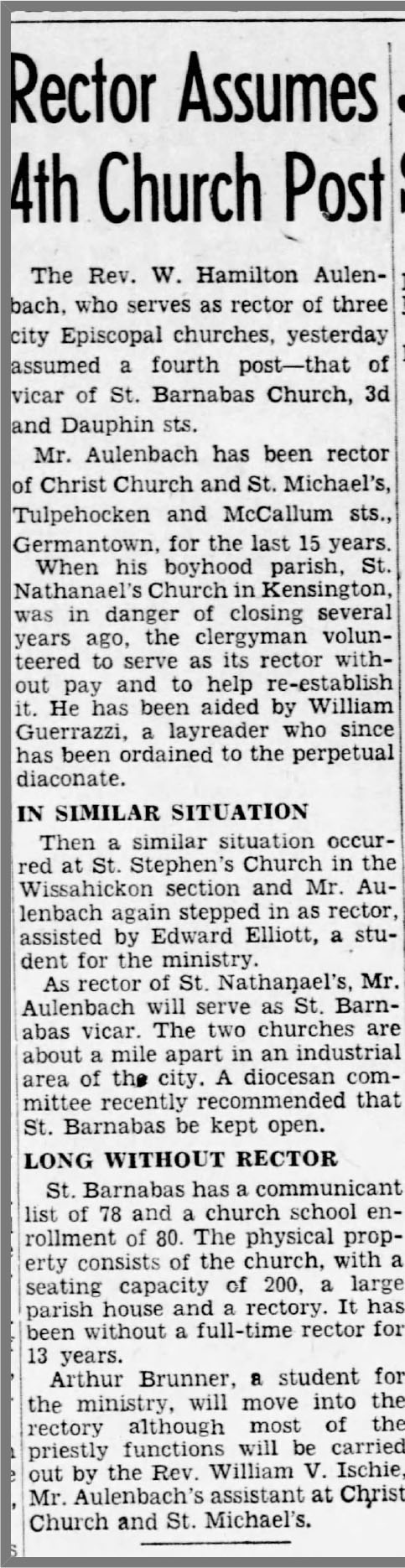 Rector Assumes 4th Church Post

The Rev. W. Hamilton Aulenbach, who serves as rector of three city Episcopal churches, yesterday assumed a fourth post—that of vicar of St. Barnabas Church, 3d and Dauphin sts.

Mr. Aulenbach has been rector of Christ Church and St. Michael's, Tulpehocken and McCallum sts., Germantown, for the last 15 years.

When his boyhood parish, St. Nathanael's Church in Kensington, was in danger of closing several years ago, the clergyman volunteered to serve as its rector without pay and to help re-establish it. He has been aided by William Guerrazzi, a layreader who since has been ordained to the perpetual diaconate.

IN SIMILAR SITUATION

Then a similar situation occurred at St. Stephen's Church in the Wissahickon section and Mr. Aulenbach again stepped in as rector, assisted by Edward Elliott, a student for the ministry.

As rector of St. Nathanael's, Mr. Aulenbach will serve as St. Barnabas vicar. The two churches are about a mile apart in an industrial area of the city. A diocesan committee recently recommended that St. Barnabas be kept open.

LONG WITHOUT RECTOR

St. Barnabas has a communicant list of 78 and a church school enrollment of 80. The physical property consists of the church, with a seating capacity of 200, a large parish house and a rectory. It has been without a full-time rector for 13 years.

Arthur Brunner, a student for the ministry, will move into the rectory although most of the priestly functions will be carried out by the Rev. William V. Ischie, Mr. Aulenbach's assistant at Christ Church and St. Michael's.